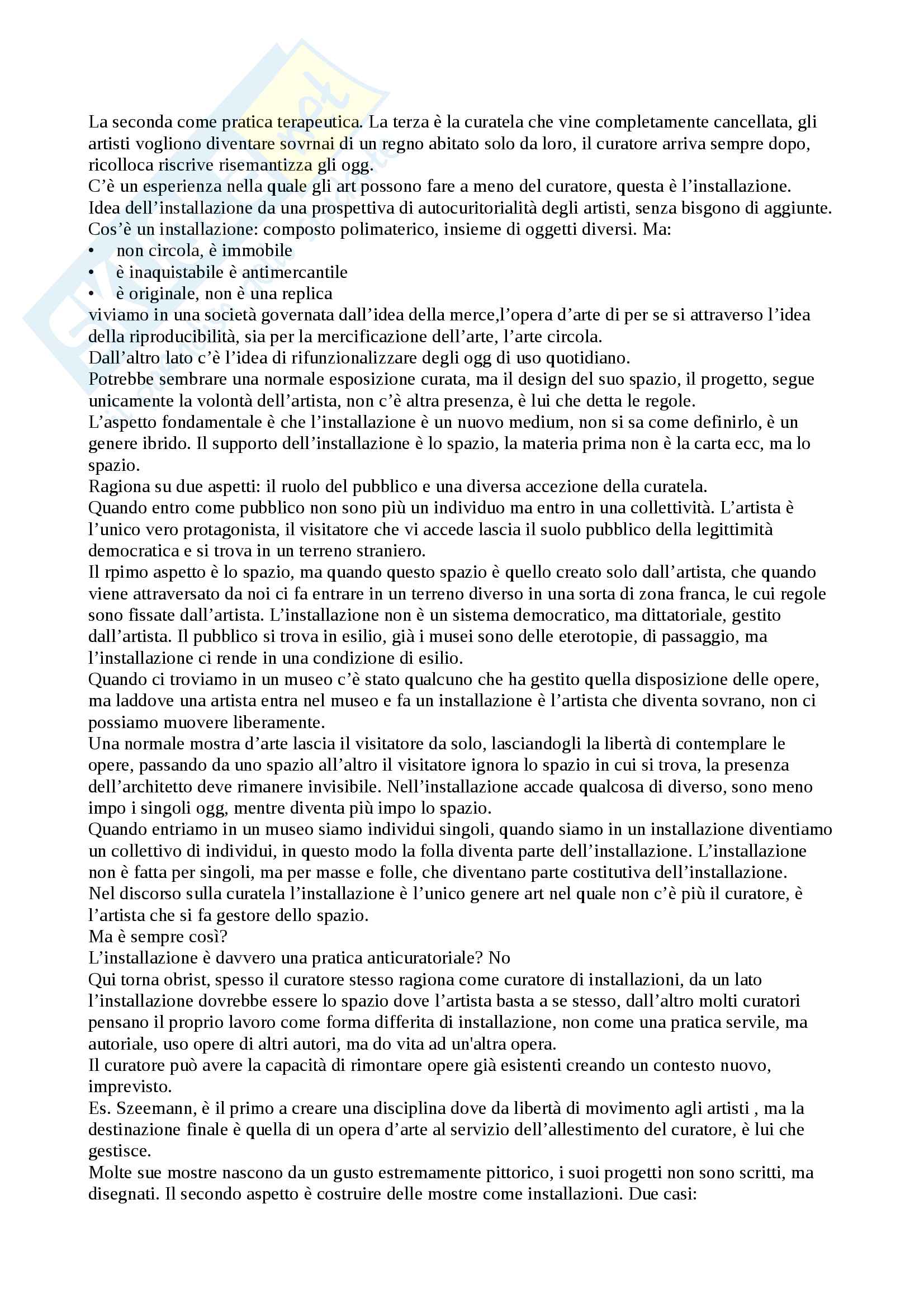 La seconda come pratica terapeutica. La terza è la curatela che vine completamente cancellata, gli artisti vogliono diventare sovrnai di un regno abitato solo da loro, il curatore arriva sempre dopo, ricolloca riscrive risemantizza gli ogg.
C'è un esperienza nella quale gli art possono fare a meno del curatore, questa è l'installazione. Idea dell'installazione da una prospettiva di autocuritorialità degli artisti, senza bisgono di aggiunte. Cos'è un installazione: composto polimaterico, insieme di oggetti diversi. Ma:
• non circola, è immobile
• è inaquistabile è antimercantile
• è originale, non è una replica
viviamo in una società governata dall'idea della merce,l'opera d'arte di per se si attraverso l'idea della riproducibilità, sia per la mercificazione dell'arte, l'arte circola.
Dall'altro lato c'è l'idea di rifunzionalizzare degli ogg di uso quotidiano.
Potrebbe sembrare una normale esposizione curata, ma il design del suo spazio, il progetto, segue unicamente la volontà dell'artista, non c'è altra presenza, è lui che detta le regole.
L'aspetto fondamentale è che l'installazione è un nuovo medium, non si sa come definirlo, è un genere ibrido. Il supporto dell'installazione è lo spazio, la materia prima non è la carta ecc, ma lo spazio.
Ragiona su due aspetti: il ruolo del pubblico e una diversa accezione della curatela.
Quando entro come pubblico non sono più un individuo ma entro in una collettività. L'artista è l'unico vero protagonista, il visitatore che vi accede lascia il suolo pubblico della legittimità democratica e si trova in un terreno straniero.
Il rpimo aspetto è lo spazio, ma quando questo spazio è quello creato solo dall'artista, che quando viene attraversato da noi ci fa entrare in un terreno diverso in una sorta di zona franca, le cui regole sono fissate dall'artista. L'installazione non è un sistema democratico, ma dittatoriale, gestito dall'artista. Il pubblico si trova in esilio, già i musei sono delle eterotopie, di passaggio, ma l'installazione ci rende in una condizione di esilio.
Quando ci troviamo in un museo c'è stato qualcuno che ha gestito quella disposizione delle opere, ma laddove una artista entra nel museo e fa un installazione è l'artista che diventa sovrano, non ci possiamo muovere liberamente.
Una normale mostra d'arte lascia il visitatore da solo, lasciandogli la libertà di contemplare le opere, passando da uno spazio all'altro il visitatore ignora lo spazio in cui si trova, la presenza dell'architetto deve rimanere invisibile. Nell'installazione accade qualcosa di diverso, sono meno impo i singoli ogg, mentre diventa più impo lo spazio.
Quando entriamo in un museo siamo individui singoli, quando siamo in un installazione diventiamo un collettivo di individui, in questo modo la folla diventa parte dell'installazione. L'installazione non è fatta per singoli, ma per masse e folle, che diventano parte costitutiva dell'installazione.
Nel discorso sulla curatela l'installazione è l'unico genere art nel quale non c'è più il curatore, è l'artista che si fa gestore dello spazio.
Ma è sempre così?
L'installazione è davvero una pratica anticuratoriale? No
Qui torna obrist, spesso il curatore stesso ragiona come curatore di installazioni, da un lato l'installazione dovrebbe essere lo spazio dove l'artista basta a se stesso, dall'altro molti curatori pensano il proprio lavoro come forma differita di installazione, non come una pratica servile, ma autoriale, uso opere di altri autori, ma do vita ad un'altra opera.
Il curatore può avere la capacità di rimontare opere già esistenti creando un contesto nuovo, imprevisto.
Es. Szeemann, è il primo a creare una disciplina dove da libertà di movimento agli artisti , ma la destinazione finale è quella di un opera d'arte al servizio dell'allestimento del curatore, è lui che gestisce.
Molte sue mostre nascono da un gusto estremamente pittorico, i suoi progetti non sono scritti, ma disegnati. Il secondo aspetto è costruire delle mostre come installazioni. Due casi: